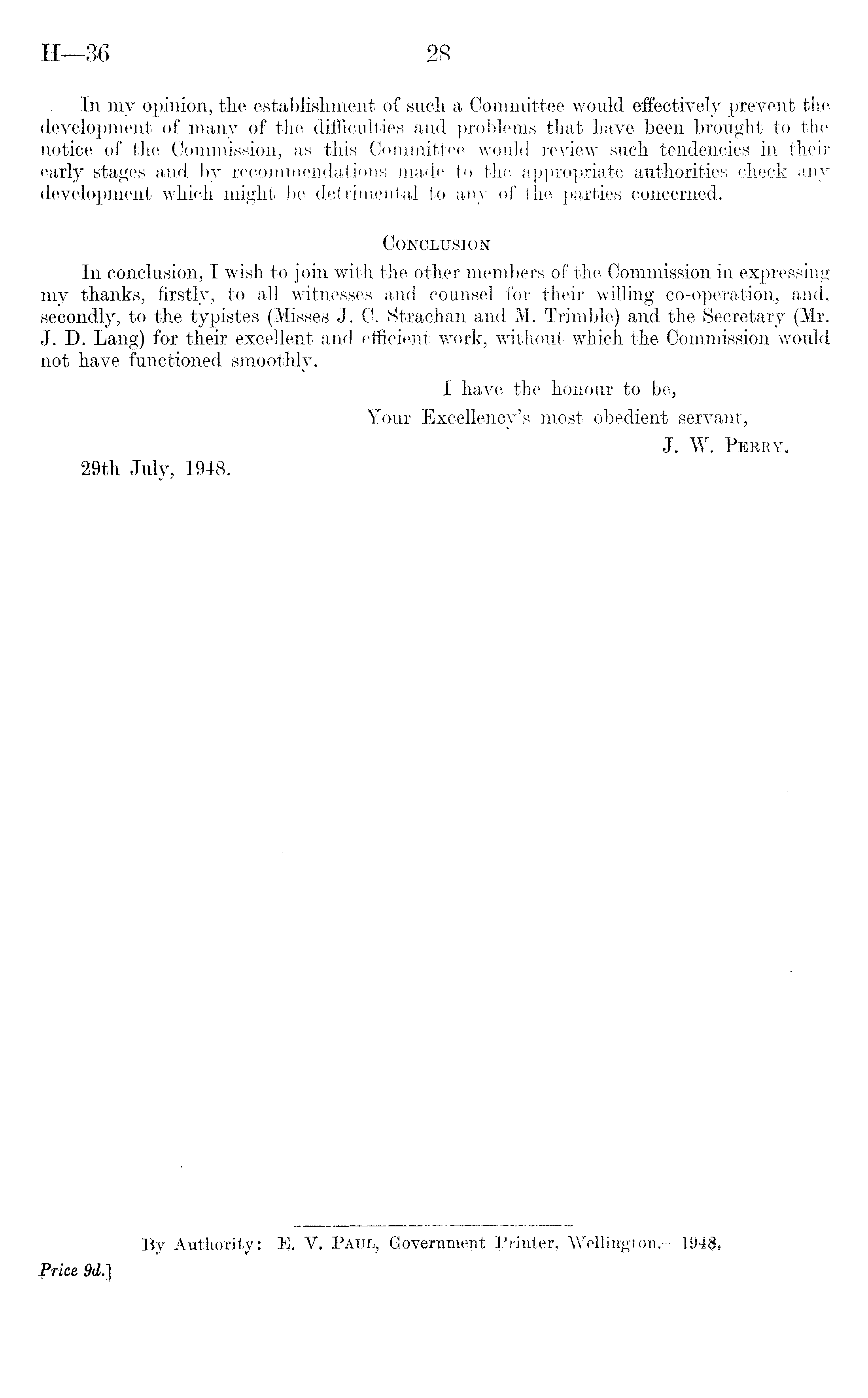 H—36 28

In my opinion, the establishment of such a Committee would effectively prevent the development of many of the difficulties and problems that have been brought to the notice of the Commission, as this Committee would review such tendencies in their early stages and by recommendations made to the appropriate authorities check any development which might be detrimental to any of the parties concerned.

CONCLUSION

In conclusion, I wish to join with the other members of the Commission in expressing my thanks, firstly, to all witnesses and counsel for their willing co-operation, and, secondly, to the typistes (Misses J. C. Strachan and M. Trimble) and the Secretary (Mr. J. D. Lang) for their excellent and efficient work, without which the Commission would not have functioned smoothly.

I have the honour to be,
Your Excellency's most obedient servant,
J. W. PERRY.

29th July, 1948.

By Authority: E. V. PAUL, Government Printer, Wellington.—1948.

Price 9d.]